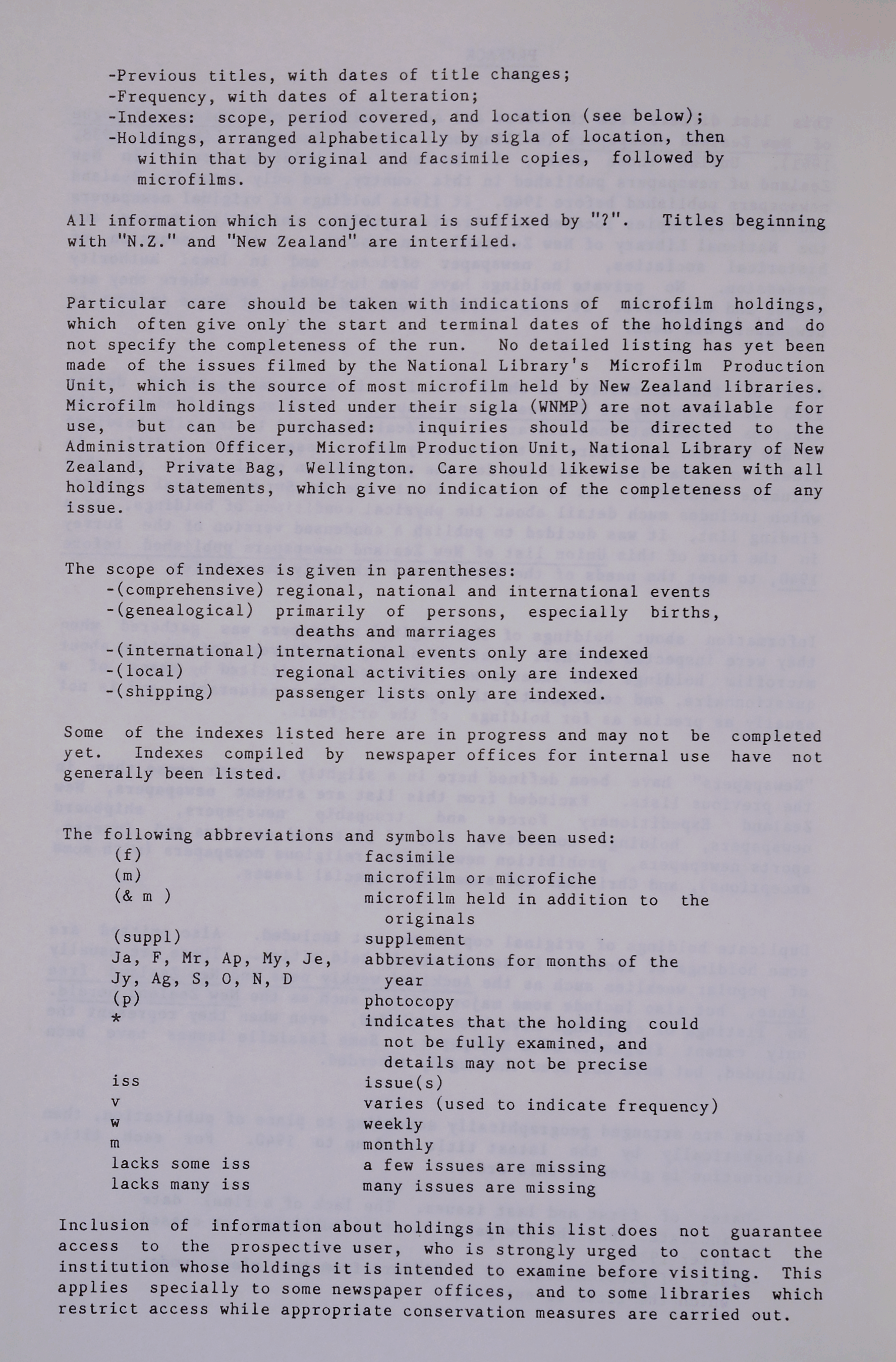 -Previous titles, with dates of title changes;
-Frequency, with dates of alteration;
-Indexes: scope, period covered, and location (see below);
-Holdings, arranged alphabetically by sigla of location, then within that by original and facsimile copies, followed by microfilms.

All information which is conjectural is suffixed by "?". Titles beginning with "N.Z." and "New Zealand" are interfiled.

Particular care should be taken with indications of microfilm holdings, which often give only the start and terminal dates of the holdings and do not specify the completeness of the run. No detailed listing has yet been made of the issues filmed by the National Library's Microfilm Production Unit, which is the source of most microfilm held by New Zealand libraries. Microfilm holdings listed under their sigla (WNMP) are not available for use, but can be purchased: inquiries should be directed to the Administration Officer, Microfilm Production Unit, National Library of New Zealand, Private Bag, Wellington. Care should likewise be taken with all holdings statements, which give no indication of the completeness of any issue.

The scope of indexes is given in parentheses:
-(comprehensive) regional, national and international events
-(genealogical) primarily of persons, especially births, deaths and marriages
-(international) international events only are indexed
-(local) regional activities only are indexed
-(shipping) passenger lists only are indexed.

Some of the indexes listed here are in progress and may not be completed yet. Indexes compiled by newspaper offices for internal use have not generally been listed.

The following abbreviations and symbols have been used:

| | |
|---|---|
| (f) | facsimile |
| (m) | microfilm or microfiche |
| (& m ) | microfilm held in addition to the originals |
| (suppl) | supplement |
| Ja, F, Mr, Ap, My, Je, Jy, Ag, S, O, N, D | abbreviations for months of the year |
| (p) | photocopy |
| * | indicates that the holding could not be fully examined, and details may not be precise |
| iss | issue(s) |
| v | varies (used to indicate frequency) |
| w | weekly |
| m | monthly |
| lacks some iss | a few issues are missing |
| lacks many iss | many issues are missing |

Inclusion of information about holdings in this list does not guarantee access to the prospective user, who is strongly urged to contact the institution whose holdings it is intended to examine before visiting. This applies specially to some newspaper offices, and to some libraries which restrict access while appropriate conservation measures are carried out.